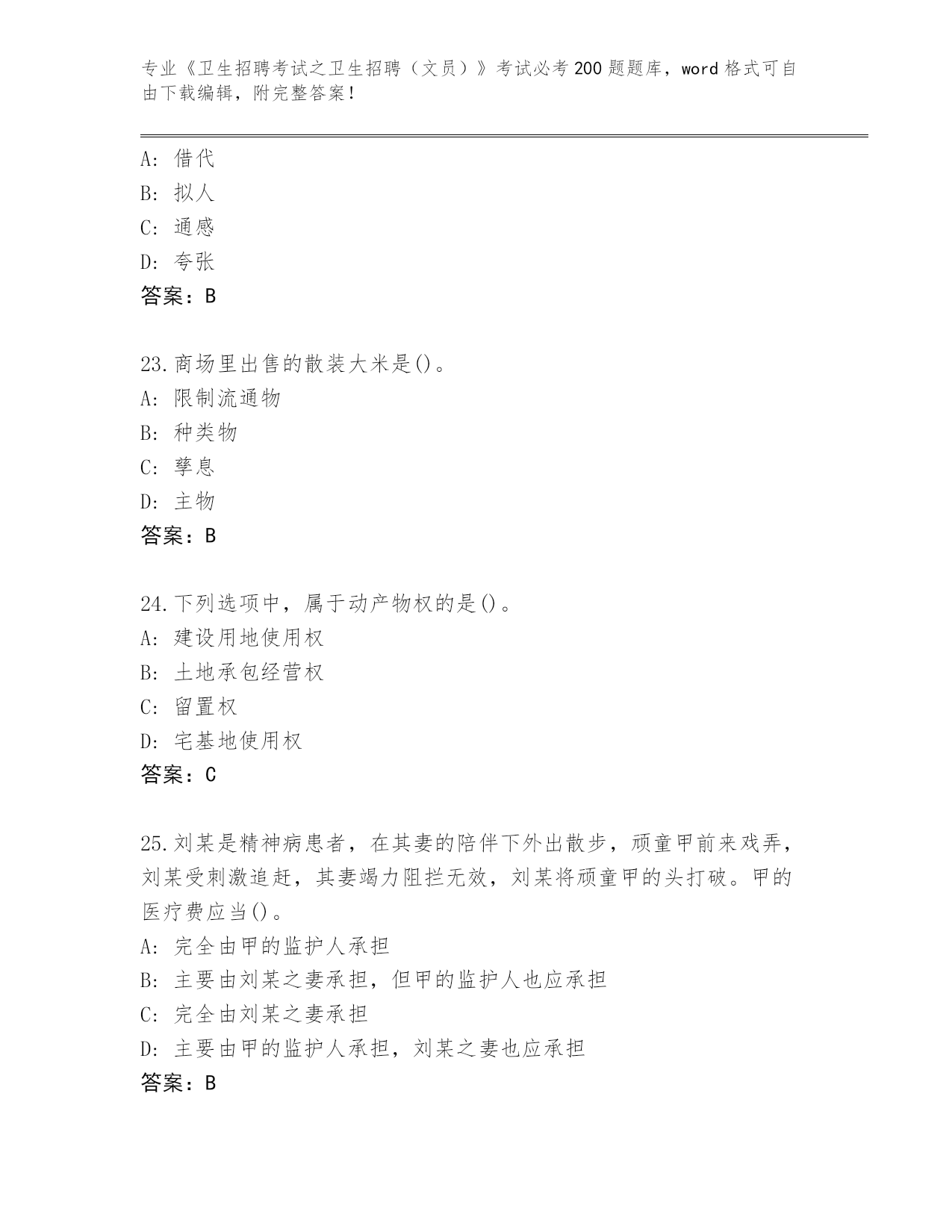 专业《卫生招聘考试之卫生招聘（文员）》考试必考200题题库，word格式可自由下载编辑，附完整答案！

A: 借代
B: 拟人
C: 通感
D: 夸张
答案：B

23.商场里出售的散装大米是()。
A: 限制流通物
B: 种类物
C: 孳息
D: 主物
答案：B

24.下列选项中，属于动产物权的是()。
A: 建设用地使用权
B: 土地承包经营权
C: 留置权
D: 宅基地使用权
答案：C

25.刘某是精神病患者，在其妻的陪伴下外出散步，顽童甲前来戏弄，刘某受刺激追赶，其妻竭力阻拦无效，刘某将顽童甲的头打破。甲的医疗费应当()。
A: 完全由甲的监护人承担
B: 主要由刘某之妻承担，但甲的监护人也应承担
C: 完全由刘某之妻承担
D: 主要由甲的监护人承担，刘某之妻也应承担
答案：B